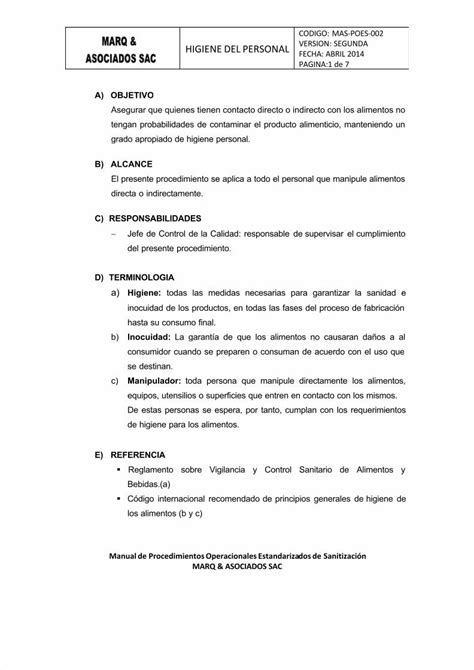 | MARQ & ASOCIADOS SAC | HIGIENE DEL PERSONAL | CODIGO: MAS-POES-002 VERSION: SEGUNDA FECHA: ABRIL 2014 PAGINA:1 de 7 |
|---|---|---|

A) OBJETIVO

Asegurar que quienes tienen contacto directo o indirecto con los alimentos no tengan probabilidades de contaminar el producto alimenticio, manteniendo un grado apropiado de higiene personal.

B) ALCANCE

El presente procedimiento se aplica a todo el personal que manipule alimentos directa o indirectamente.

C) RESPONSABILIDADES

– Jefe de Control de la Calidad: responsable de supervisar el cumplimiento del presente procedimiento.

D) TERMINOLOGIA

a) Higiene: todas las medidas necesarias para garantizar la sanidad e inocuidad de los productos, en todas las fases del proceso de fabricación hasta su consumo final.

b) Inocuidad: La garantía de que los alimentos no causaran daños a al consumidor cuando se preparen o consuman de acuerdo con el uso que se destinan.

c) Manipulador: toda persona que manipule directamente los alimentos, equipos, utensilios o superficies que entren en contacto con los mismos. De estas personas se espera, por tanto, cumplan con los requerimientos de higiene para los alimentos.

E) REFERENCIA

▪ Reglamento sobre Vigilancia y Control Sanitario de Alimentos y Bebidas.(a)

▪ Código internacional recomendado de principios generales de higiene de los alimentos (b y c)

Manual de Procedimientos Operacionales Estandarizados de Sanitización
MARQ & ASOCIADOS SAC